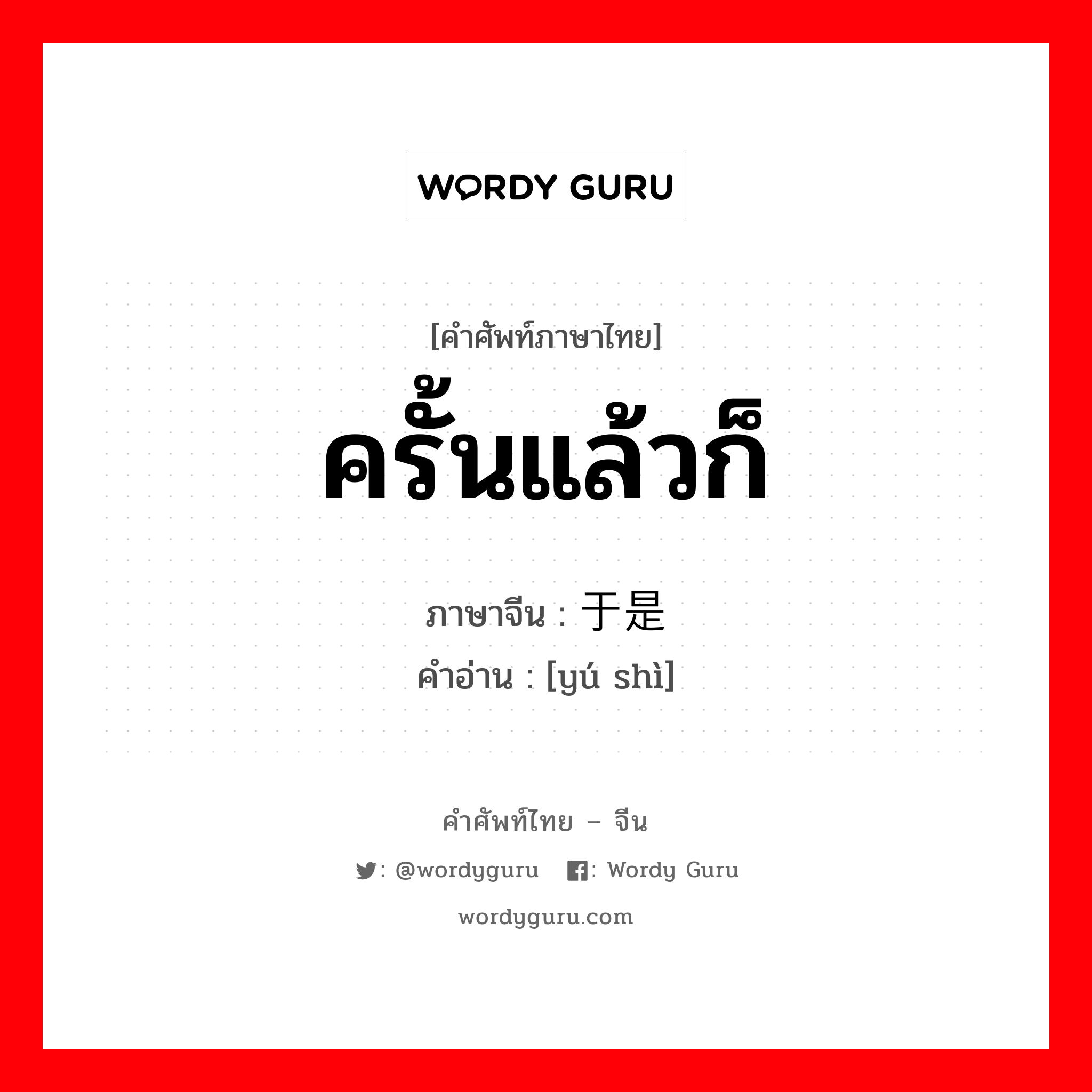 WORDY GURU

[คำศัพท์ภาษาไทย]
ครั้นแล้วก็

ภาษาจีน : 于是
คำอ่าน : [yú shì]

คำศัพท์ไทย – จีน

: @wordyguru : Wordy Guru

wordyguru.com